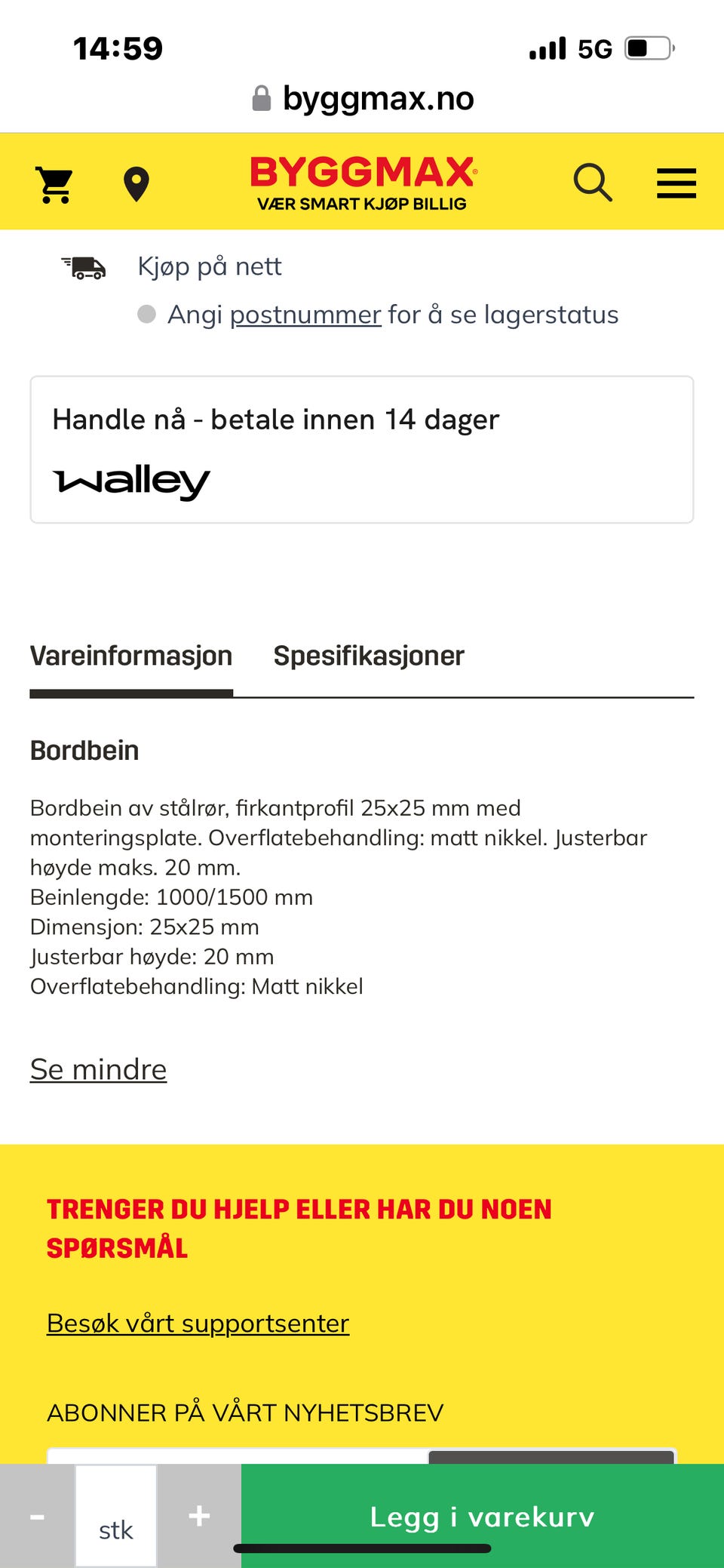 14:59
5G
byggmax.no

BYGGMAX
VÆR SMART KJØP BILLIG

Kjøp på nett

Angi postnummer for å se lagerstatus

Handle nå - betale innen 14 dager

walley

Vareinformasjon Spesifikasjoner

Bordbein

Bordbein av stålrør, firkantprofil 25x25 mm med monteringsplate. Overflatebehandling: matt nikkel. Justerbar høyde maks. 20 mm.
Beinlengde: 1000/1500 mm
Dimensjon: 25x25 mm
Justerbar høyde: 20 mm
Overflatebehandling: Matt nikkel

Se mindre

TRENGER DU HJELP ELLER HAR DU NOEN SPØRSMÅL

Besøk vårt supportsenter

ABONNER PÅ VÅRT NYHETSBREV

-
stk
+
Legg i varekurv